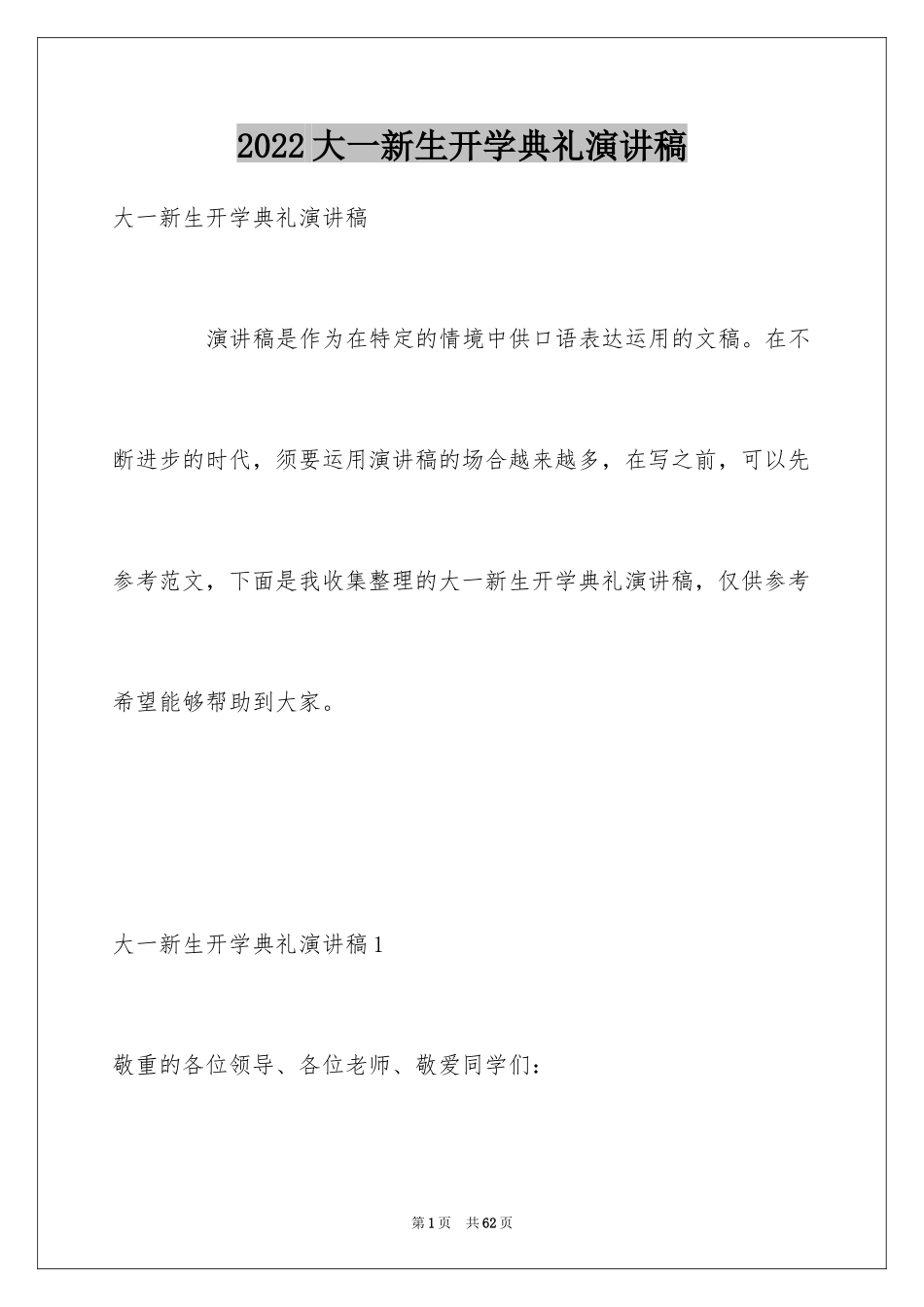 2022大一新生开学典礼演讲稿

大一新生开学典礼演讲稿

演讲稿是作为在特定的情境中供口语表达运用的文稿。在不断进步的时代，须要运用演讲稿的场合越来越多，在写之前，可以先参考范文，下面是我收集整理的大一新生开学典礼演讲稿，仅供参考希望能够帮助到大家。

大一新生开学典礼演讲稿1

敬重的各位领导、各位老师、敬爱同学们：

第1页 共62页